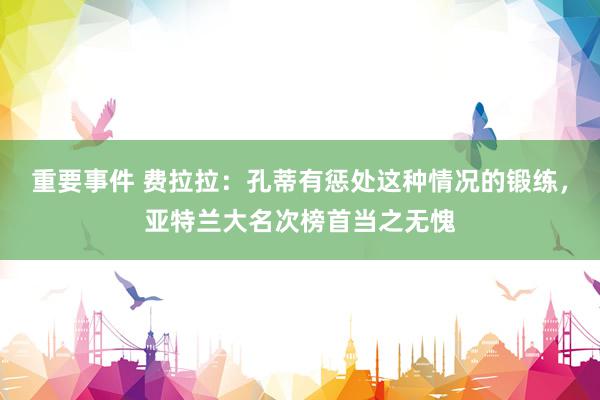 重要事件 费拉拉：孔蒂有惩处这种情况的锻练，亚特兰大名次榜首当之无愧